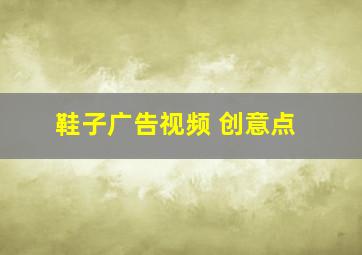 鞋子广告视频 创意点